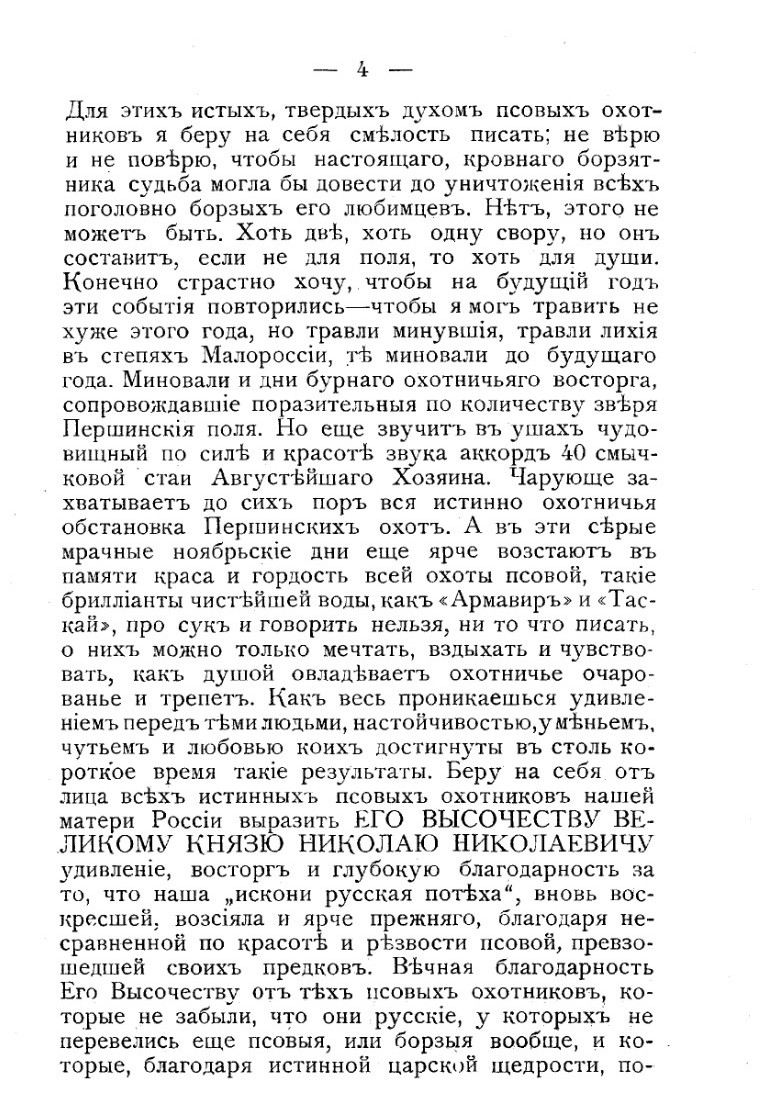 — 4 —

Для этихъ истыхъ, твердыхъ духомъ псовыхъ охотниковъ я беру на себя смѣлость писать; не вѣрю и не повѣрю, чтобы настоящаго, кровнаго борзятника судьба могла бы довести до уничтоженія всѣхъ поголовно борзыхъ его любимцевъ. Нѣтъ, этого не можетъ быть. Хоть двѣ, хоть одну свору, но онъ составитъ, если не для поля, то хоть для души. Конечно страстно хочу, чтобы на будущій годъ эти событія повторились—чтобы я могъ травить не хуже этого года, но травли минувшія, травли лихія въ степяхъ Малороссіи, тѣ миновали до будущаго года. Миновали и дни бурнаго охотничьяго восторга, сопровождавшіе поразительныя по количеству звѣря Першинскія поля. Но еще звучитъ въ ушахъ чудовищный по силѣ и красотѣ звука аккордъ 40 смычковой стаи Августѣйшаго Хозяина. Чарующе захватываетъ до сихъ поръ вся истинно охотничья обстановка Першинскихъ охотъ. А въ эти сѣрые мрачные ноябрьскіе дни еще ярче возстаютъ въ памяти краса и гордость всей охоты псовой, такіе брилліанты чистѣйшей воды, какъ «Армавиръ» и «Таскай», про сукъ и говорить нельзя, ни то что писать, о нихъ можно только мечтать, вздыхать и чувствовать, какъ душой овладѣваетъ охотничье очарованье и трепетъ. Какъ весь проникаешься удивленіемъ передъ тѣми людьми, настойчивостью, умѣньемъ, чутьемъ и любовью коихъ достигнуты въ столь короткое время такіе результаты. Беру на себя отъ лица всѣхъ истинныхъ псовыхъ охотниковъ нашей матери Россіи выразить ЕГО ВЫСОЧЕСТВУ ВЕЛИКОМУ КНЯЗЮ НИКОЛАЮ НИКОЛАЕВИЧУ удивленіе, восторгъ и глубокую благодарность за то, что наша „искони русская потѣха“, вновь воскресшей, возсіяла и ярче прежняго, благодаря несравненной по красотѣ и рѣзвости псовой, превзошедшей своихъ предковъ. Вѣчная благодарность Его Высочеству отъ тѣхъ псовыхъ охотниковъ, которые не забыли, что они русскіе, у которыхъ не перевелись еще псовыя, или борзыя вообще, и которые, благодаря истинной царской щедрости, по-